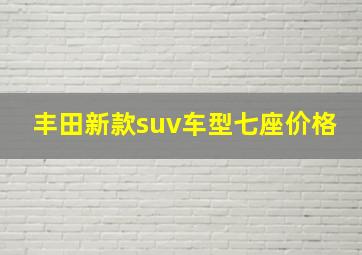 丰田新款suv车型七座价格